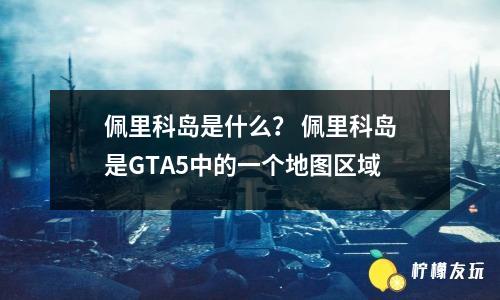 佩里科岛是什么？ 佩里科岛是GTA5中的一个地图区域

柠檬友玩